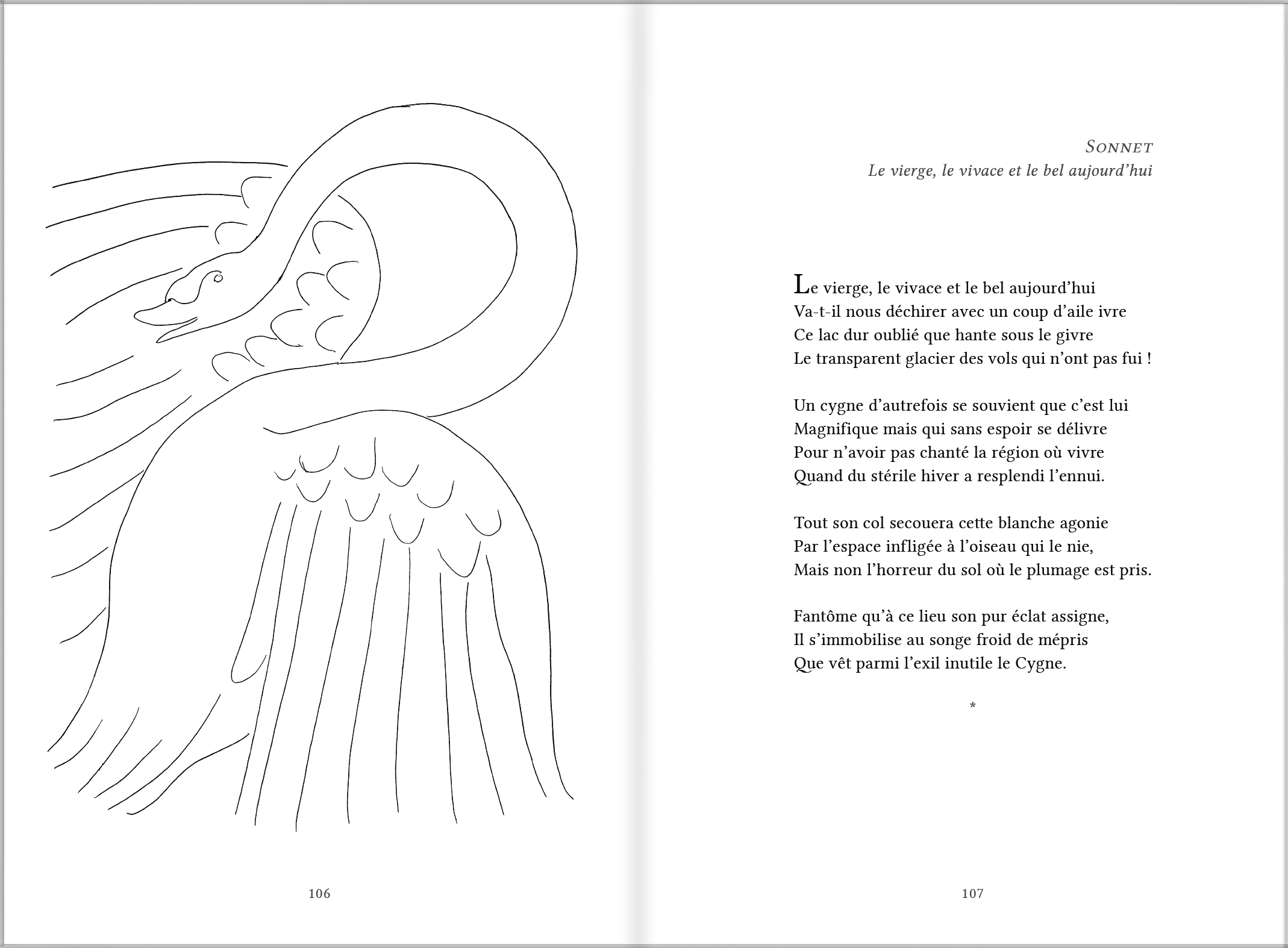 106

SONNET
Le vierge, le vivace et le bel aujourd'hui

Le vierge, le vivace et le bel aujourd'hui
Va-t-il nous déchirer avec un coup d'aile ivre
Ce lac dur oublié que hante sous le givre
Le transparent glacier des vols qui n'ont pas fui !

Un cygne d'autrefois se souvient que c'est lui
Magnifique mais qui sans espoir se délivre
Pour n'avoir pas chanté la région où vivre
Quand du stérile hiver a resplendi l'ennui.

Tout son col secouera cette blanche agonie
Par l'espace infligée à l'oiseau qui le nie,
Mais non l'horreur du sol où le plumage est pris.

Fantôme qu'à ce lieu son pur éclat assigne,
Il s'immobilise au songe froid de mépris
Que vêt parmi l'exil inutile le Cygne.

*

107